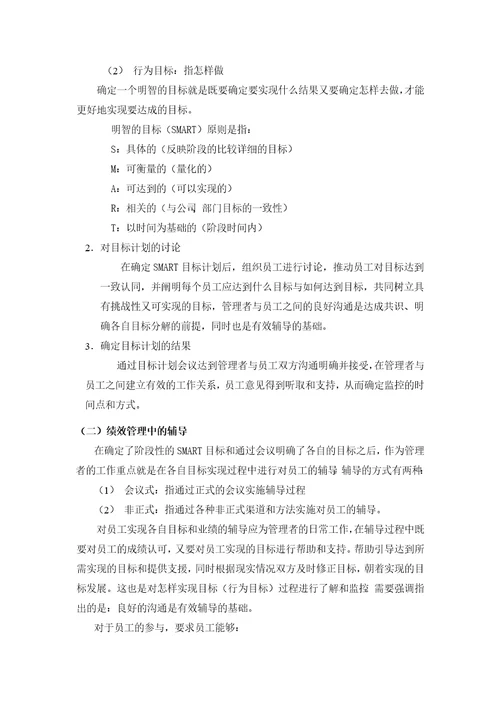 （2） 行为目标：指怎样做

确定一个明智的目标就是既要确定要实现什么结果又要确定怎样去做，才能更好地实现要达成的目标。

明智的目标（SMART）原则是指：

S：具体的（反映阶段的比较详细的目标）

M：可衡量的（量化的）

A：可达到的（可以实现的）

R：相关的（与公司 部门目标的一致性）

T：以时间为基础的（阶段时间内）

2．对目标计划的讨论

在确定 SMART 目标计划后，组织员工进行讨论，推动员工对目标达到一致认同，并阐明每个员工应达到什么目标与如何达到目标，共同树立具有挑战性又可实现的目标，管理者与员工之间的良好沟通是达成共识、明确各自目标分解的前提，同时也是有效辅导的基础。

3．确定目标计划的结果

通过目标计划会议达到管理者与员工双方沟通明确并接受，在管理者与员工之间建立有效的工作关系，员工意见得到听取和支持，从而确定监控的时间点和方式。

（二）绩效管理中的辅导

在确定了阶段性的 SMART 目标和通过会议明确了各自的目标之后，作为管理者的工作重点就是在各自目标实现过程中进行对员工的辅导 辅导的方式有两种

（1） 会议式：指通过正式的会议实施辅导过程

（2） 非正式：指通过各种非正式渠道和方法实施对员工的辅导。

对员工实现各自目标和业绩的辅导应为管理者的日常工作，在辅导过程中既要对员工的成绩认可，又要对员工实现的目标进行帮助和支持。帮助引导达到所需实现的目标和提供支援，同时根据现实情况双方及时修正目标，朝着实现的目标发展。这也是对怎样实现目标（行为目标）过程进行了解和监控 需要强调指出的是：良好的沟通是有效辅导的基础。

对于员工的参与，要求员工能够：